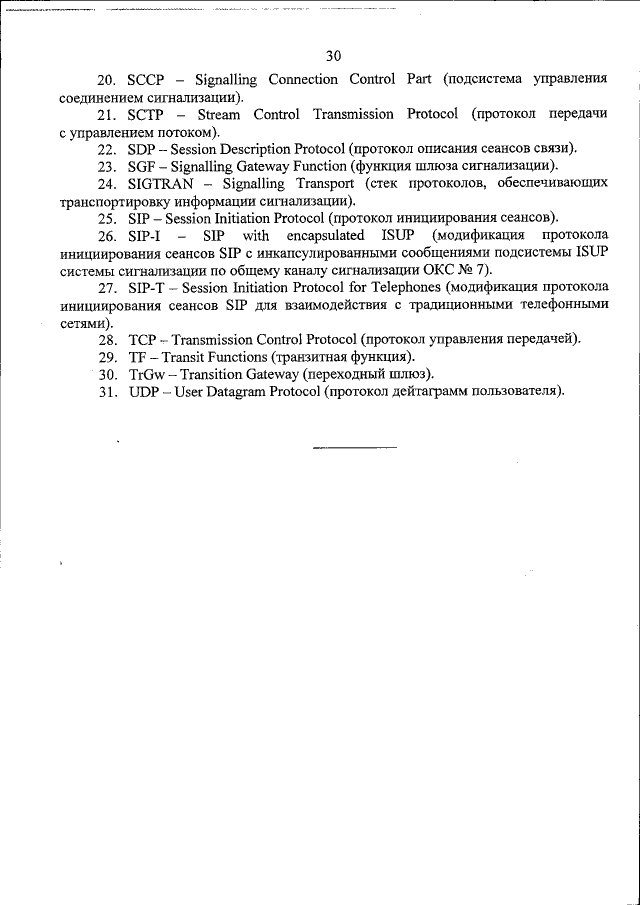 30

20. SCCP – Signalling Connection Control Part (подсистема управления соединением сигнализации).

21. SCTP – Stream Control Transmission Protocol (протокол передачи с управлением потоком).

22. SDP – Session Description Protocol (протокол описания сеансов связи).

23. SGF – Signalling Gateway Function (функция шлюза сигнализации).

24. SIGTRAN – Signalling Transport (стек протоколов, обеспечивающих транспортировку информации сигнализации).

25. SIP – Session Initiation Protocol (протокол инициирования сеансов).

26. SIP-I – SIP with encapsulated ISUP (модификация протокола инициирования сеансов SIP с инкапсулированными сообщениями подсистемы ISUP системы сигнализации по общему каналу сигнализации ОКС № 7).

27. SIP-T – Session Initiation Protocol for Telephones (модификация протокола инициирования сеансов SIP для взаимодействия с традиционными телефонными сетями).

28. TCP – Transmission Control Protocol (протокол управления передачей).

29. TF – Transit Functions (транзитная функция).

30. TrGw – Transition Gateway (переходный шлюз).

31. UDP – User Datagram Protocol (протокол дейтаграмм пользователя).